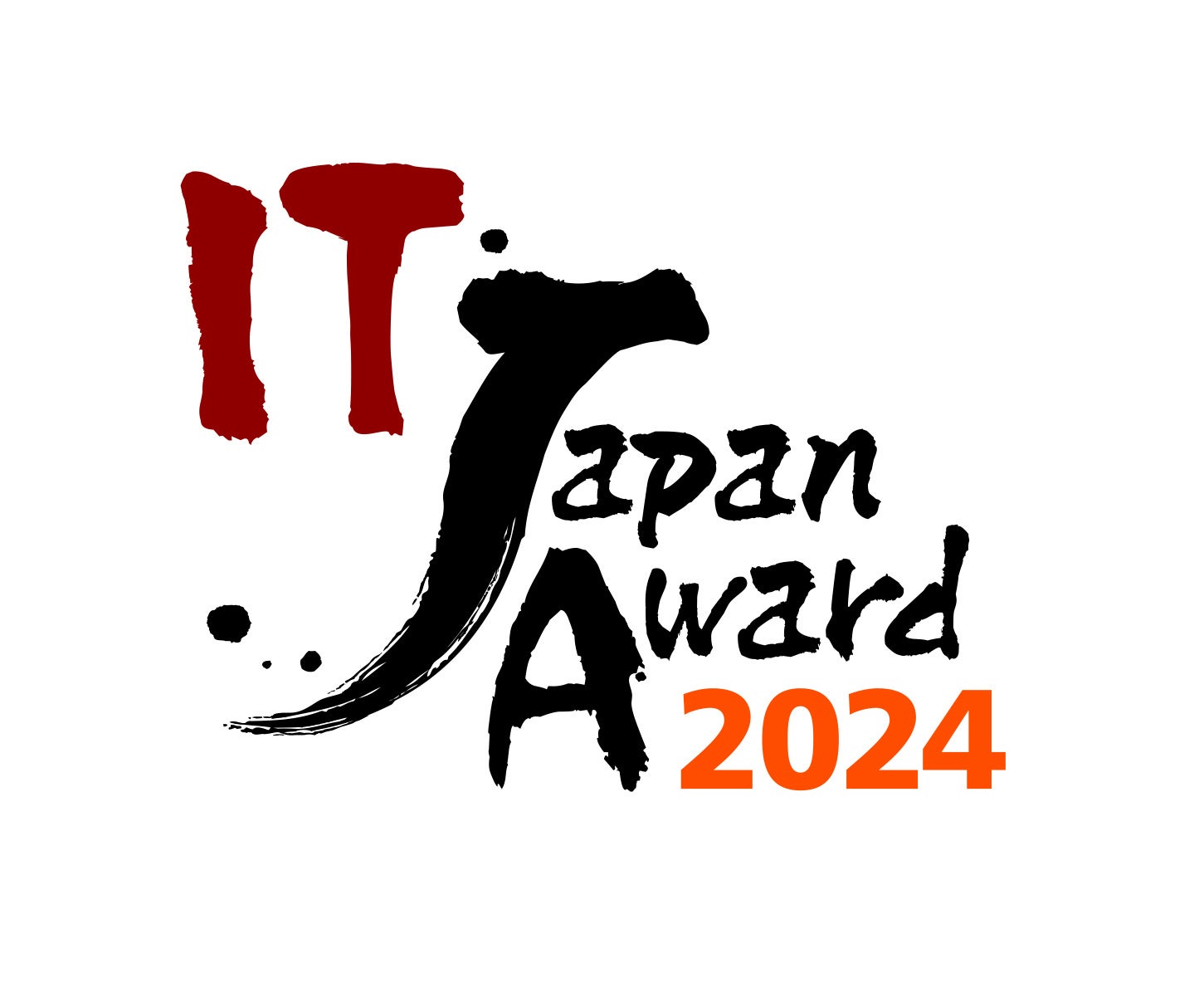 IT
Japan
Award
2024